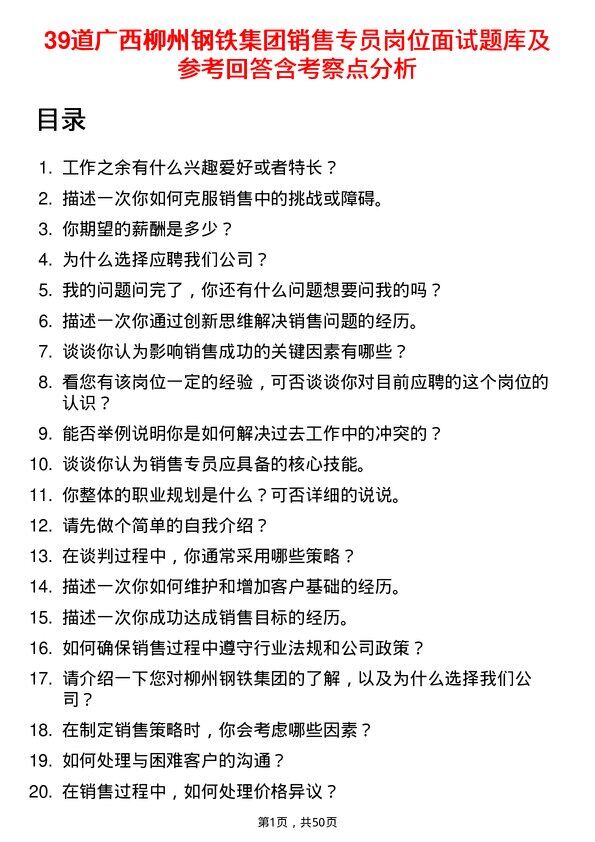 39道广西柳州钢铁集团销售专员岗位面试题库及参考回答含考察点分析

目录

1. 工作之余有什么兴趣爱好或者特长？
2. 描述一次你如何克服销售中的挑战或障碍。
3. 你期望的薪酬是多少？
4. 为什么选择应聘我们公司？
5. 我的问题问完了，你还有什么问题想要问我的吗？
6. 描述一次你通过创新思维解决销售问题的经历。
7. 谈谈你认为影响销售成功的关键因素有哪些？
8. 看您有该岗位一定的经验，可否谈谈你对目前应聘的这个岗位的认识？
9. 能否举例说明你是如何解决过去工作中的冲突的？
10. 谈谈你认为销售专员应具备的核心技能。
11. 你整体的职业规划是什么？可否详细的说说。
12. 请先做个简单的自我介绍？
13. 在谈判过程中，你通常采用哪些策略？
14. 描述一次你如何维护和增加客户基础的经历。
15. 描述一次你成功达成销售目标的经历。
16. 如何确保销售过程中遵守行业法规和公司政策？
17. 请介绍一下您对柳州钢铁集团的了解，以及为什么选择我们公司？
18. 在制定销售策略时，你会考虑哪些因素？
19. 如何处理与困难客户的沟通？
20. 在销售过程中，如何处理价格异议？

第1页，共50页